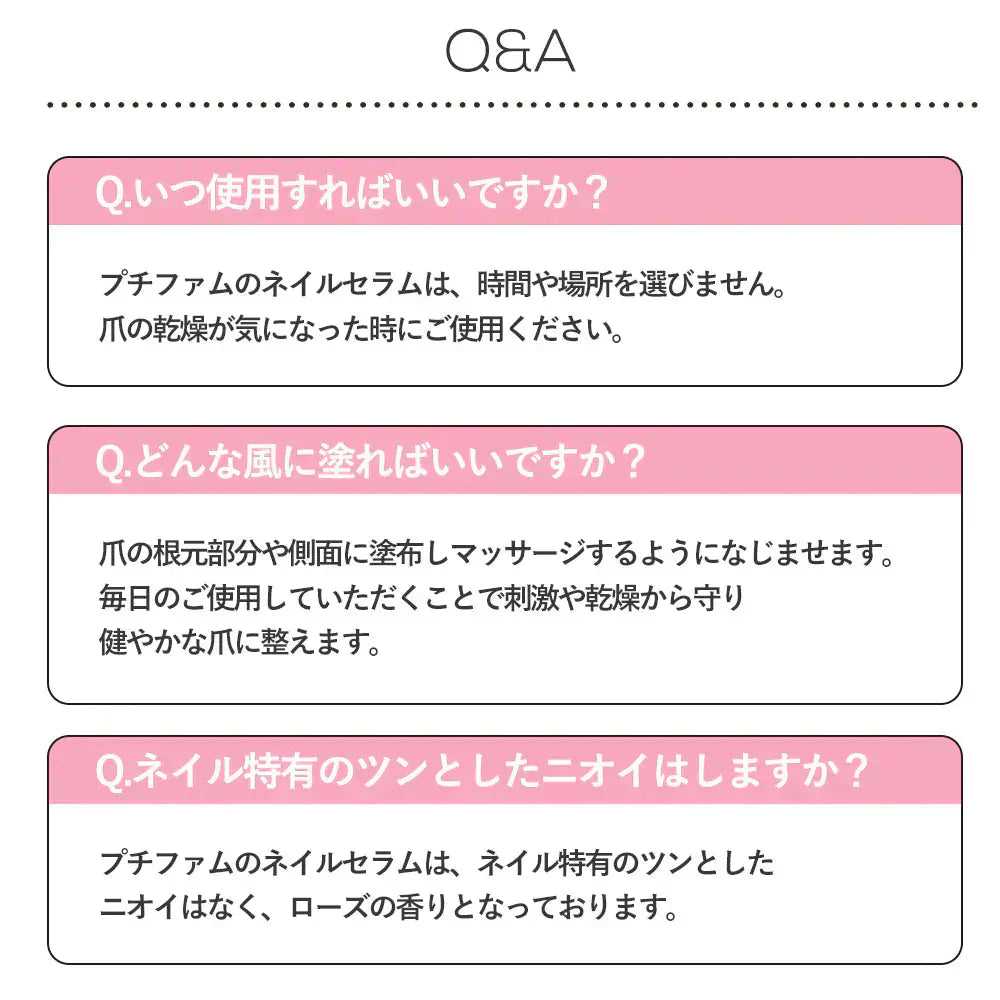 Q&A

Q.いつ使用すればいいですか？

プチファムのネイルセラムは、時間や場所を選びません。
爪の乾燥が気になった時にご使用ください。

Q.どんな風に塗ればいいですか？

爪の根元部分や側面に塗布しマッサージするようになじませます。
毎日のご使用していただくことで刺激や乾燥から守り
健やかな爪に整えます。

Q.ネイル特有のツンとしたニオイはしますか？

プチファムのネイルセラムは、ネイル特有のツンとした
ニオイはなく、ローズの香りとなっております。